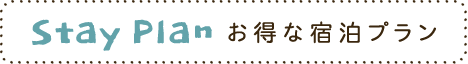 Stay Plan お得な宿泊プラン